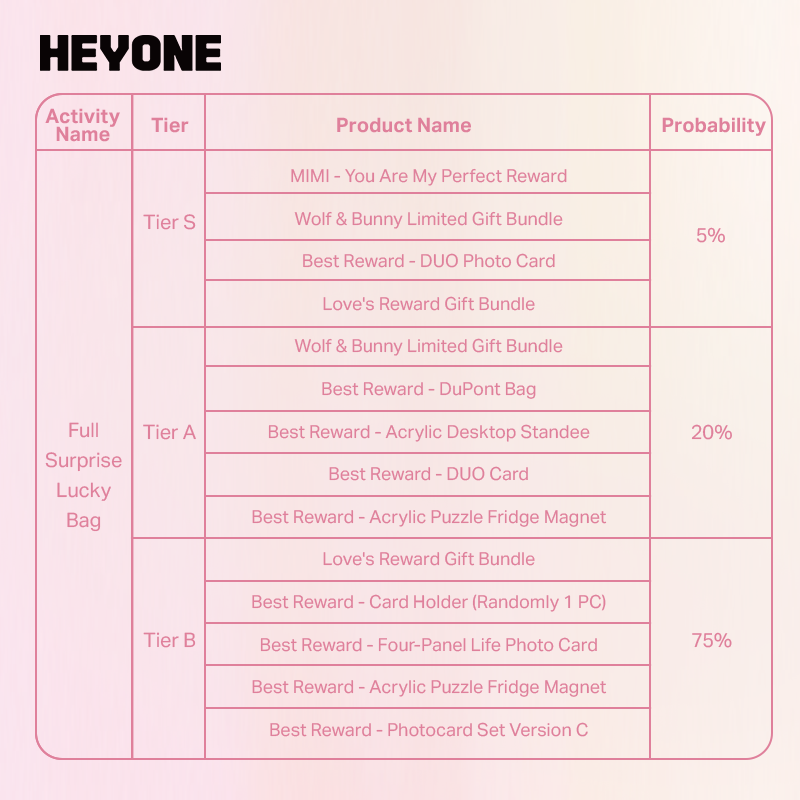 HEYONE

| Activity Name | Tier | Product Name | Probability |
|---|---|---|---|
| Full Surprise Lucky Bag | Tier S | MIMI - You Are My Perfect Reward | 5% |
| | | Wolf & Bunny Limited Gift Bundle | |
| | | Best Reward - DUO Photo Card | |
| | | Love's Reward Gift Bundle | |
| | Tier A | Wolf & Bunny Limited Gift Bundle | 20% |
| | | Best Reward - DuPont Bag | |
| | | Best Reward - Acrylic Desktop Standee | |
| | | Best Reward - DUO Card | |
| | | Best Reward - Acrylic Puzzle Fridge Magnet | |
| | Tier B | Love's Reward Gift Bundle | 75% |
| | | Best Reward - Card Holder (Randomly 1 PC) | |
| | | Best Reward - Four-Panel Life Photo Card | |
| | | Best Reward - Acrylic Puzzle Fridge Magnet | |
| | | Best Reward - Photocard Set Version C | |